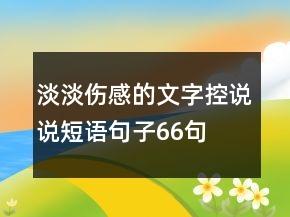 淡淡伤感的文字控说说短语句子66句